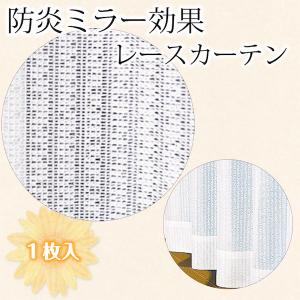 防炎ミラー効果
レースカーテン

1枚入